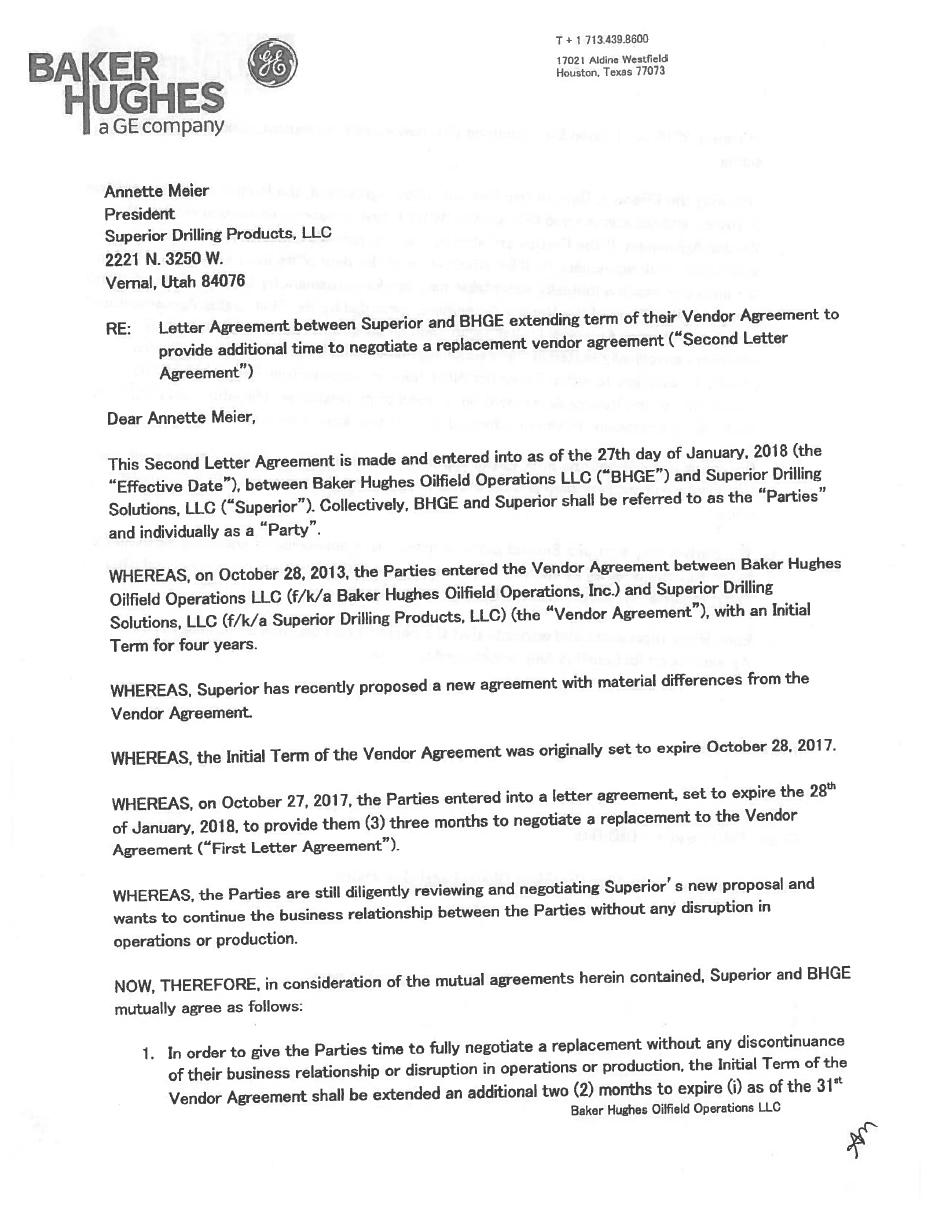 BAKER HUGHES a GE company

T + 1 713.439.8600
17021 Aldine Westfield
Houston, Texas 77073

Annette Meier
President
Superior Drilling Products, LLC
2221 N. 3250 W.
Vernal, Utah 84076

RE: Letter Agreement between Superior and BHGE extending term of their Vendor Agreement to provide additional time to negotiate a replacement vendor agreement ("Second Letter Agreement")

Dear Annette Meier,

This Second Letter Agreement is made and entered into as of the 27th day of January, 2018 (the "Effective Date"), between Baker Hughes Oilfield Operations LLC ("BHGE") and Superior Drilling Solutions, LLC ("Superior"). Collectively, BHGE and Superior shall be referred to as the "Parties" and individually as a "Party".

WHEREAS, on October 28, 2013, the Parties entered the Vendor Agreement between Baker Hughes Oilfield Operations LLC (f/k/a Baker Hughes Oilfield Operations, Inc.) and Superior Drilling Solutions, LLC (f/k/a Superior Drilling Products, LLC) (the "Vendor Agreement"), with an Initial Term for four years.

WHEREAS, Superior has recently proposed a new agreement with material differences from the Vendor Agreement.

WHEREAS, the Initial Term of the Vendor Agreement was originally set to expire October 28, 2017.

WHEREAS, on October 27, 2017, the Parties entered into a letter agreement, set to expire the 28$^{th}$ of January, 2018, to provide them (3) three months to negotiate a replacement to the Vendor Agreement ("First Letter Agreement").

WHEREAS, the Parties are still diligently reviewing and negotiating Superior's new proposal and wants to continue the business relationship between the Parties without any disruption in operations or production.

NOW, THEREFORE, in consideration of the mutual agreements herein contained, Superior and BHGE mutually agree as follows:

1. In order to give the Parties time to fully negotiate a replacement without any discontinuance of their business relationship or disruption in operations or production, the Initial Term of the Vendor Agreement shall be extended an additional two (2) months to expire (i) as of the 31$^{st}$

Baker Hughes Oilfield Operations LLC

AM